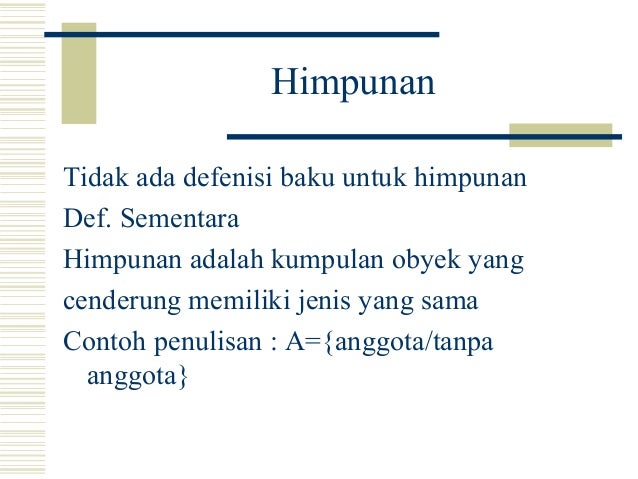 Himpunan

Tidak ada defenisi baku untuk himpunan

Def. Sementara

Himpunan adalah kumpulan obyek yang

cenderung memiliki jenis yang sama

Contoh penulisan : A={anggota/tanpa anggota}